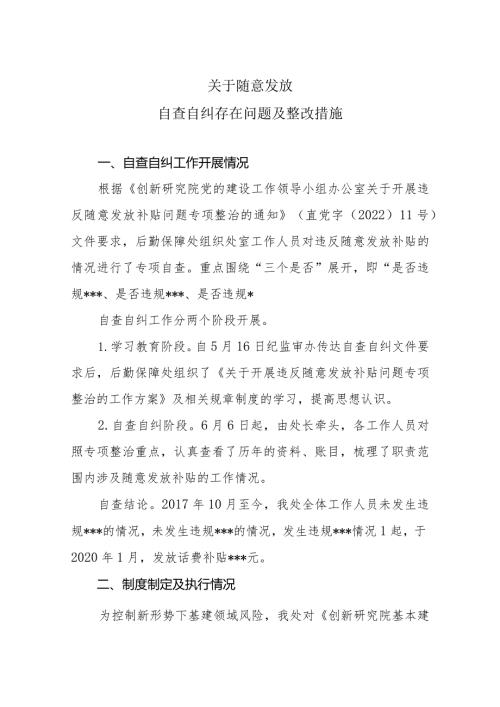 关于随意发放
自查自纠存在问题及整改措施

一、自查自纠工作开展情况

根据《创新研究院党的建设工作领导小组办公室关于开展违反随意发放补贴问题专项整治的通知》（直党字（2022）11号）文件要求，后勤保障处组织处室工作人员对违反随意发放补贴的情况进行了专项自查。重点围绕“三个是否”展开，即“是否违规***、是否违规***、是否违规*

自查自纠工作分两个阶段开展。

1.学习教育阶段。自5月16日纪监审办传达自查自纠文件要求后，后勤保障处组织了《关于开展违反随意发放补贴问题专项整治的工作方案》及相关规章制度的学习，提高思想认识。

2.自查自纠阶段。6月6日起，由处长牵头，各工作人员对照专项整治重点，认真查看了历年的资料、账目，梳理了职责范围内涉及随意发放补贴的工作情况。

自查结论。2017年10月至今，我处全体工作人员未发生违规***的情况，未发生违规***的情况，发生违规***情况1起，于2020年1月，发放话费补贴***元。

二、制度制定及执行情况

为控制新形势下基建领域风险，我处对《创新研究院基本建